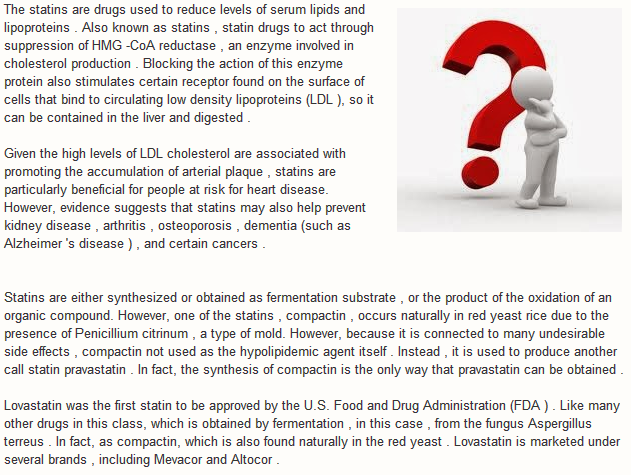 The statins are drugs used to reduce levels of serum lipids and lipoproteins . Also known as statins , statin drugs to act through suppression of HMG -CoA reductase , an enzyme involved in cholesterol production . Blocking the action of this enzyme protein also stimulates certain receptor found on the surface of cells that bind to circulating low density lipoproteins (LDL ), so it can be contained in the liver and digested .

Given the high levels of LDL cholesterol are associated with promoting the accumulation of arterial plaque , statins are particularly beneficial for people at risk for heart disease. However, evidence suggests that statins may also help prevent kidney disease , arthritis , osteoporosis , dementia (such as Alzheimer 's disease ) , and certain cancers .

Statins are either synthesized or obtained as fermentation substrate , or the product of the oxidation of an organic compound. However, one of the statins , compactin , occurs naturally in red yeast rice due to the presence of Penicillium citrinum , a type of mold. However, because it is connected to many undesirable side effects , compactin not used as the hypolipidemic agent itself . Instead , it is used to produce another call statin pravastatin . In fact, the synthesis of compactin is the only way that pravastatin can be obtained .

Lovastatin was the first statin to be approved by the U.S. Food and Drug Administration (FDA ) . Like many other drugs in this class, which is obtained by fermentation , in this case , from the fungus Aspergillus terreus . In fact, as compactin, which is also found naturally in the red yeast . Lovastatin is marketed under several brands , including Mevacor and Altocor .